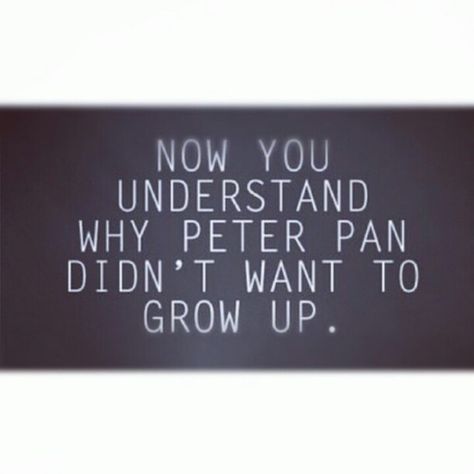 NOW YOU UNDERSTAND WHY PETER PAN DIDN'T WANT TO GROW UP.